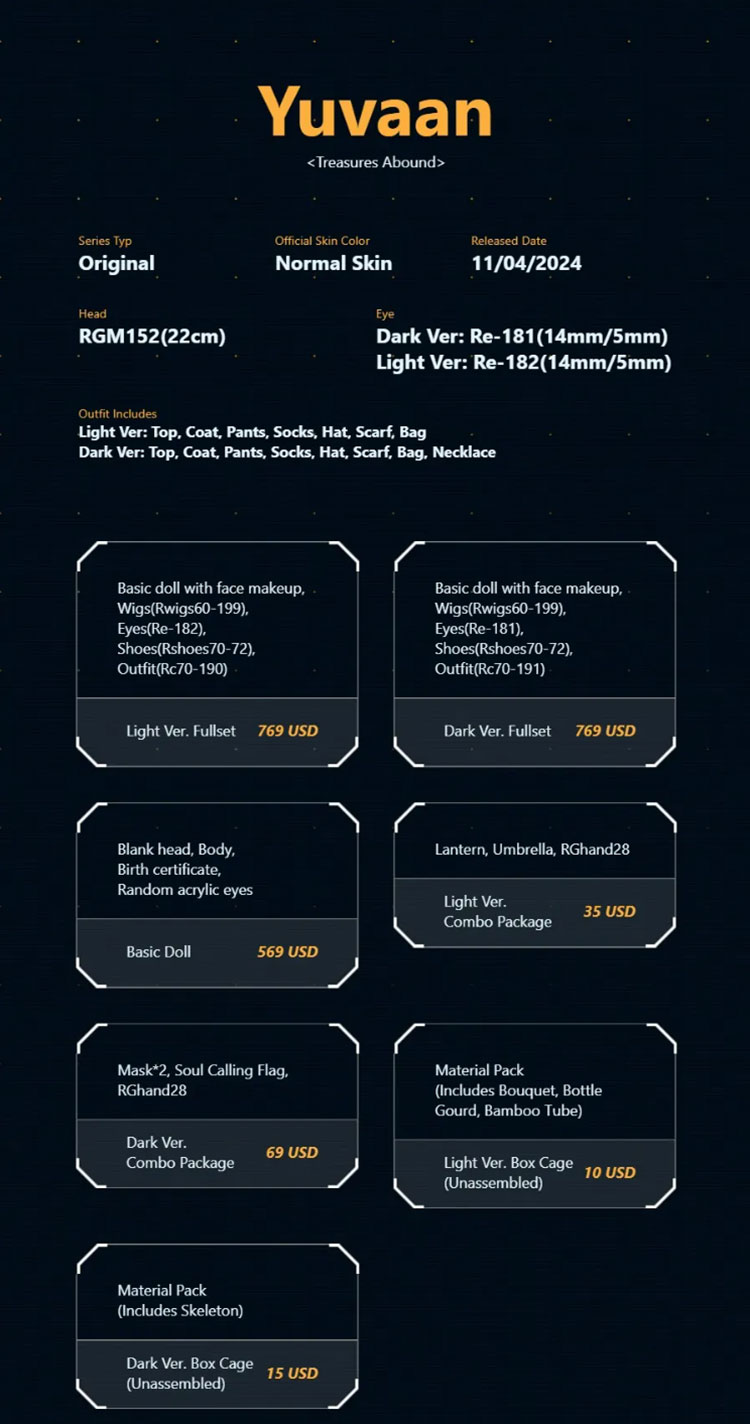 Yuvaan
<Treasures Abound>

Series Typ
Original

Official Skin Color
Normal Skin

Released Date
11/04/2024

Head
RGM152(22cm)

Eye
Dark Ver: Re-181(14mm/5mm)
Light Ver: Re-182(14mm/5mm)

Outfit Includes
Light Ver: Top, Coat, Pants, Socks, Hat, Scarf, Bag
Dark Ver: Top, Coat, Pants, Socks, Hat, Scarf, Bag, Necklace

Basic doll with face makeup, Wigs(Rwigs60-199), Eyes(Re-182), Shoes(Rshoes70-72), Outfit(Rc70-190)

Light Ver. Fullset 769 USD

Basic doll with face makeup, Wigs(Rwigs60-199), Eyes(Re-181), Shoes(Rshoes70-72), Outfit(Rc70-191)

Dark Ver. Fullset 769 USD

Blank head, Body, Birth certificate, Random acrylic eyes

Basic Doll 569 USD

Lantern, Umbrella, RGhand28

Light Ver. Combo Package 35 USD

Mask*2, Soul Calling Flag, RGhand28

Dark Ver. Combo Package 69 USD

Material Pack (Includes Bouquet, Bottle Gourd, Bamboo Tube)

Light Ver. Box Cage (Unassembled) 10 USD

Material Pack (Includes Skeleton)

Dark Ver. Box Cage (Unassembled) 15 USD